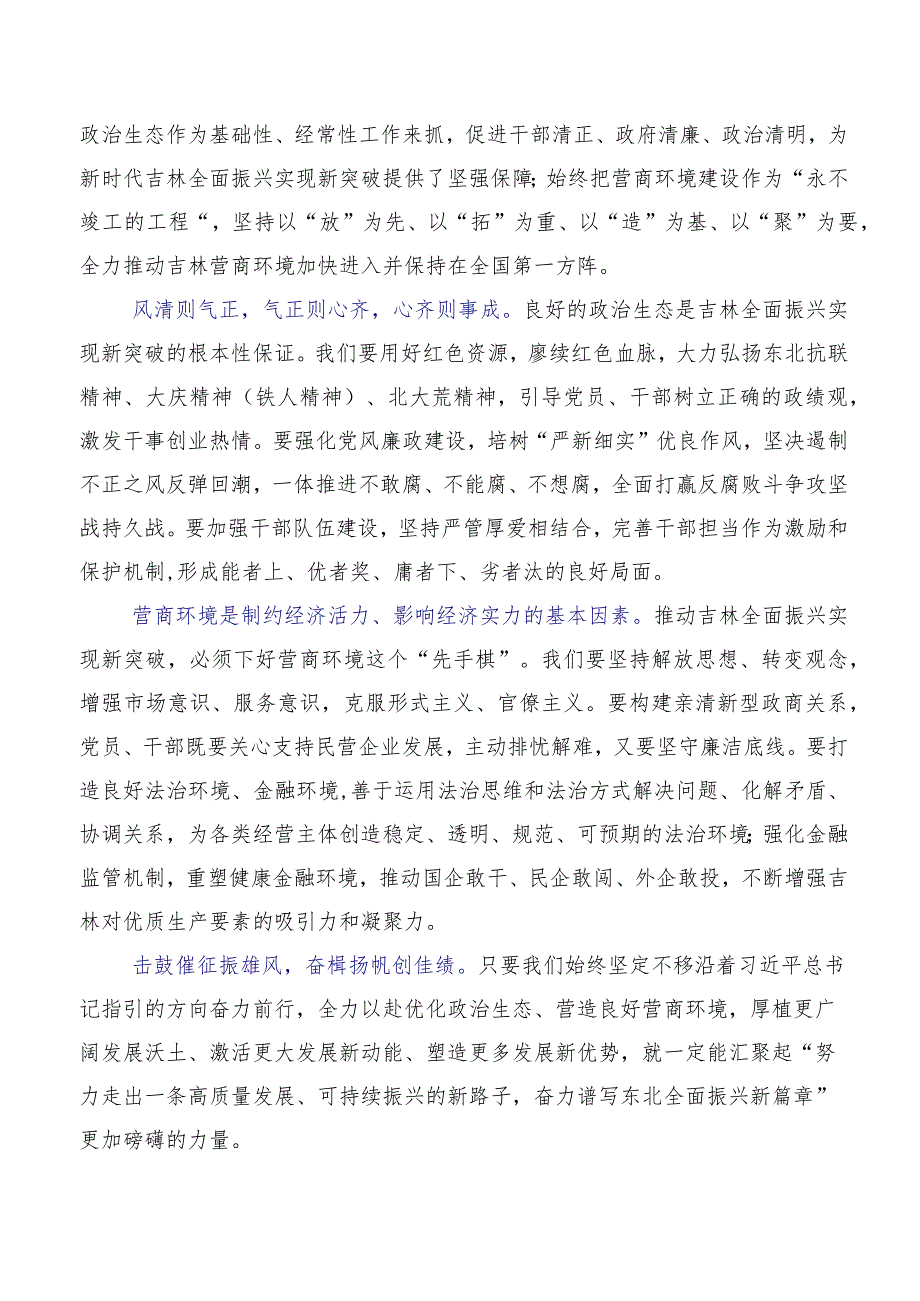 政治生态作为基础性、经常性工作来抓，促进干部清正、政府清廉、政治清明，为新时代吉林全面振兴实现新突破提供了坚强保障;始终把营商环境建设作为“永不竣工的工程“，坚持以“放”为先、以“拓”为重、以“造”为基、以“聚”为要，全力推动吉林营商环境加快进入并保持在全国第一方阵。

风清则气正，气正则心齐，心齐则事成。良好的政治生态是吉林全面振兴实现新突破的根本性保证。我们要用好红色资源，赓续红色血脉，大力弘扬东北抗联精神、大庆精神（铁人精神）、北大荒精神，引导党员、干部树立正确的政绩观，激发干事创业热情。要强化党风廉政建设，培树“严新细实”优良作风，坚决遏制不正之风反弹回潮，一体推进不敢腐、不能腐、不想腐，全面打赢反腐败斗争攻坚战持久战。要加强干部队伍建设，坚持严管厚爱相结合，完善干部担当作为激励和保护机制,形成能者上、优者奖、庸者下、劣者汰的良好局面。

营商环境是制约经济活力、影响经济实力的基本因素。推动吉林全面振兴实现新突破，必须下好营商环境这个“先手棋”。我们要坚持解放思想、转变观念，增强市场意识、服务意识，克服形式主义、官僚主义。要构建亲清新型政商关系，党员、干部既要关心支持民营企业发展，主动排忧解难，又要坚守廉洁底线。要打造良好法治环境、金融环境,善于运用法治思维和法治方式解决问题、化解矛盾、协调关系，为各类经营主体创造稳定、透明、规范、可预期的法治环境;强化金融监管机制，重塑健康金融环境，推动国企敢干、民企敢闯、外企敢投，不断增强吉林对优质生产要素的吸引力和凝聚力。

击鼓催征振雄风，奋楫扬帆创佳绩。只要我们始终坚定不移沿着习近平总书记指引的方向奋力前行，全力以赴优化政治生态、营造良好营商环境，厚植更广阔发展沃土、激活更大发展新动能、塑造更多发展新优势，就一定能汇聚起“努力走出一条高质量发展、可持续振兴的新路子，奋力谱写东北全面振兴新篇章”更加磅礴的力量。